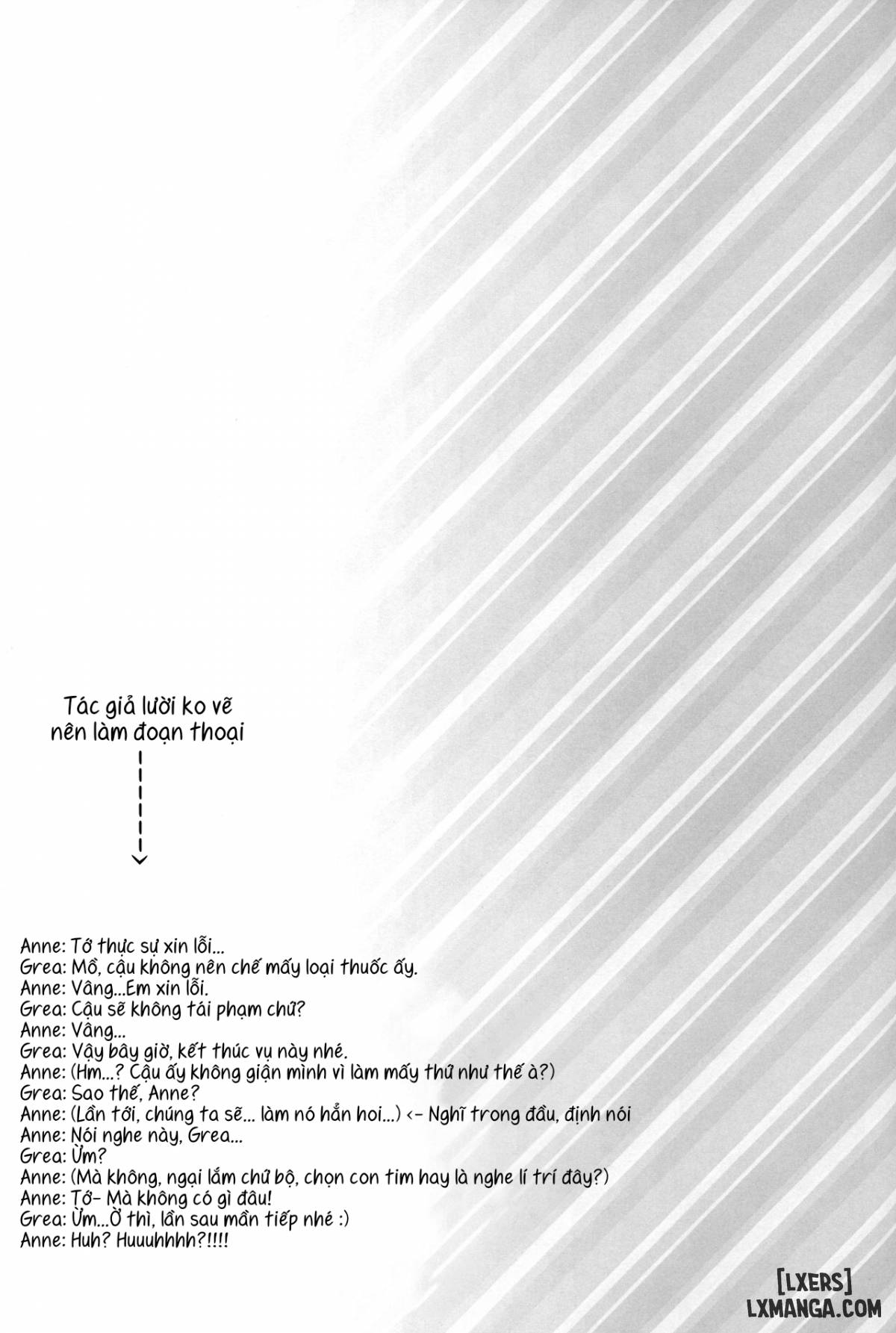 Tác giả lười ko vẽ nên làm đoạn thoại

Anne: Tớ thực sự xin lỗi...
Grea: Mồ, cậu không nên chế mấy loại thuốc ấy.
Anne: Vâng...Em xin lỗi.
Grea: Cậu sẽ không tái phạm chứ?
Anne: Vâng...
Grea: Vậy bây giờ, kết thúc vụ này nhé.
Anne: (Hm...? Cậu ấy không giận mình vì làm mấy thứ như thế à?)
Grea: Sao thế, Anne?
Anne: (Lần tới, chúng ta sẽ... làm nó hẳn hoi...) <- Nghĩ trong đầu, định nói
Anne: Nói nghe này, Grea...
Grea: Ừm?
Anne: (Mà không, ngại lắm chứ bộ, chọn con tim hay là nghe lí trí đây?)
Anne: Tớ- Mà không có gì đâu!
Grea: Ừm...Ờ thì, lần sau mần tiếp nhé :)
Anne: Huh? Huuuhhhh?!!!!

[LXERS]
LXMANGA.COM